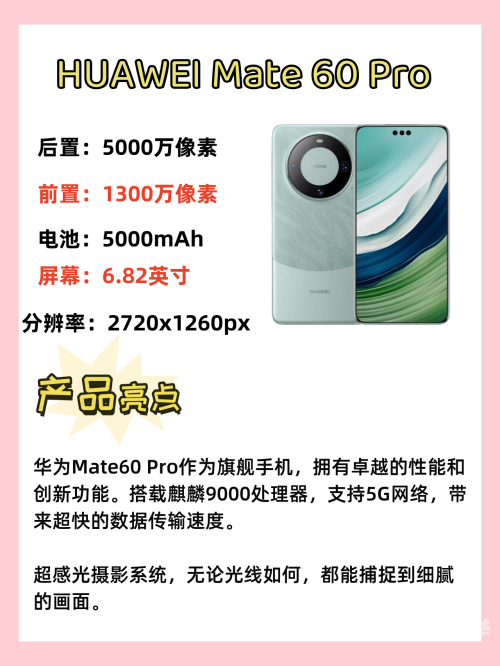 HUAWEI Mate 60 Pro

后置：5000万像素

前置：1300万像素

电池：5000mAh

屏幕：6.82英寸

分辨率：2720x1260px

HUAWEI

产品亮点

华为Mate60 Pro作为旗舰手机，拥有卓越的性能和创新功能。搭载麒麟9000处理器，支持5G网络，带来超快的数据传输速度。

超感光摄影系统，无论光线如何，都能捕捉到细腻的画面。